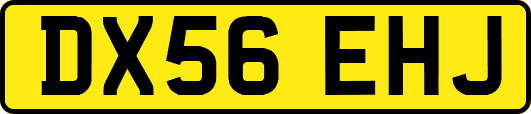 DX56 EHJ